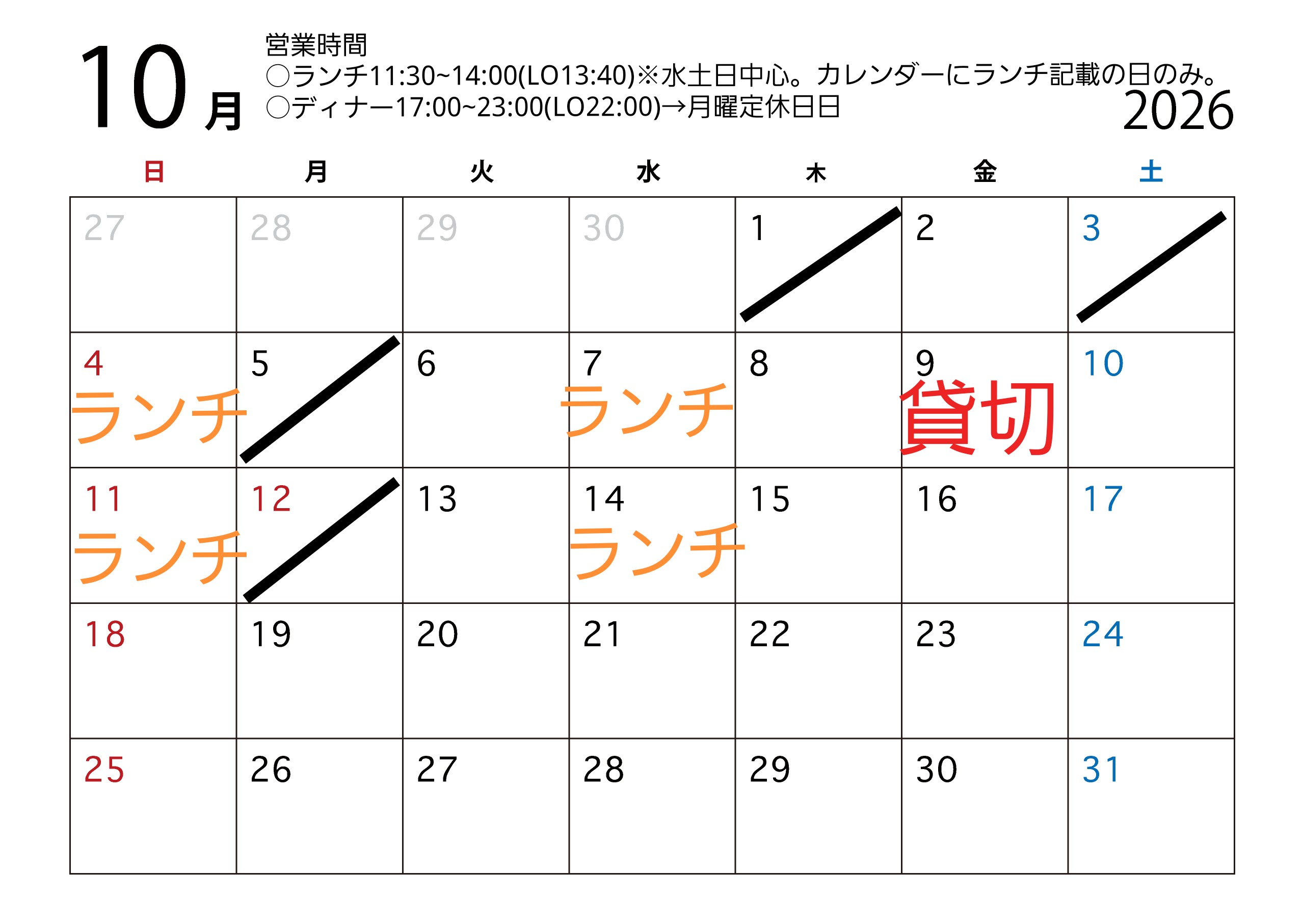 10月

営業時間
○ランチ11:30~14:00(LO13:40)※水土日中心。カレンダーにランチ記載の日のみ。
○ディナー17:00~23:00(LO22:00)→月曜定休日日

2026

| 日 | 月 | 火 | 水 | 木 | 金 | 土 |
|---|---|---|---|---|---|---|
| 27 | 28 | 29 | 30 | 1 | 2 | 3 |
| 4 ランチ | 5 | 6 | 7 ランチ | 8 | 9 貸切 | 10 |
| 11 ランチ | 12 | 13 | 14 ランチ | 15 | 16 | 17 |
| 18 | 19 | 20 | 21 | 22 | 23 | 24 |
| 25 | 26 | 27 | 28 | 29 | 30 | 31 |